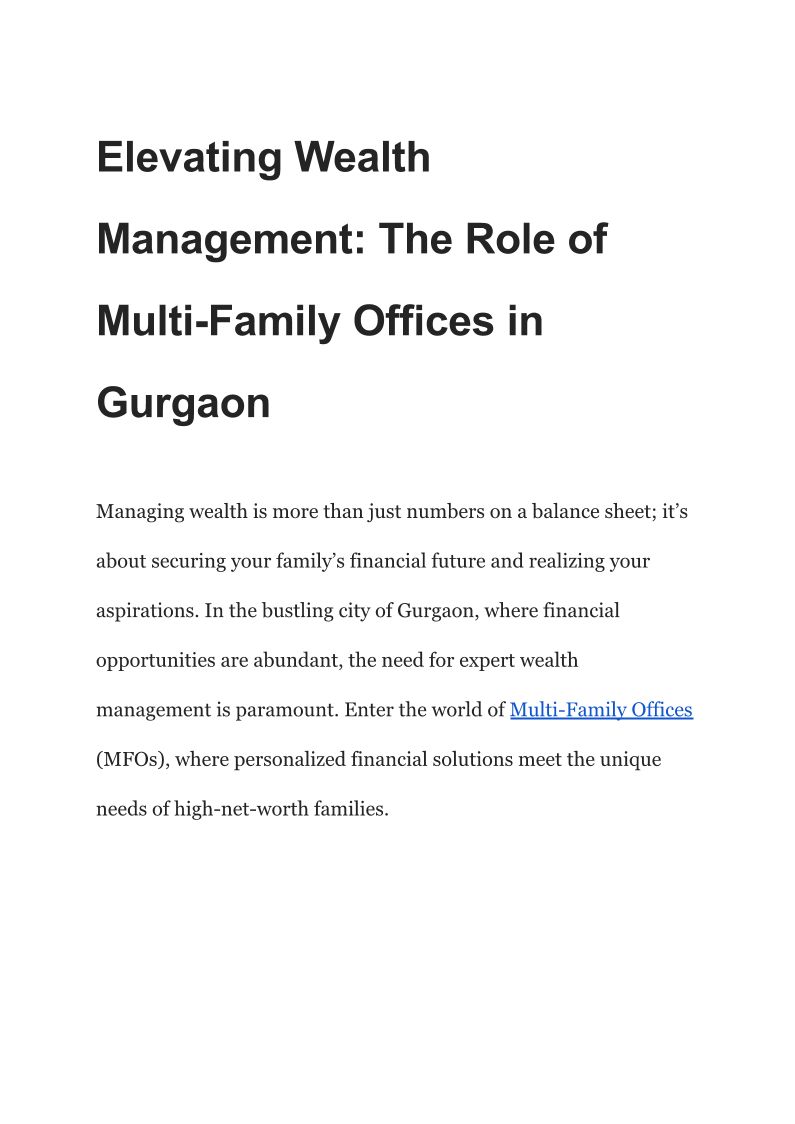 Elevating Wealth Management: The Role of Multi-Family Offices in Gurgaon

Managing wealth is more than just numbers on a balance sheet; it’s about securing your family’s financial future and realizing your aspirations. In the bustling city of Gurgaon, where financial opportunities are abundant, the need for expert wealth management is paramount. Enter the world of Multi-Family Offices (MFOs), where personalized financial solutions meet the unique needs of high-net-worth families.